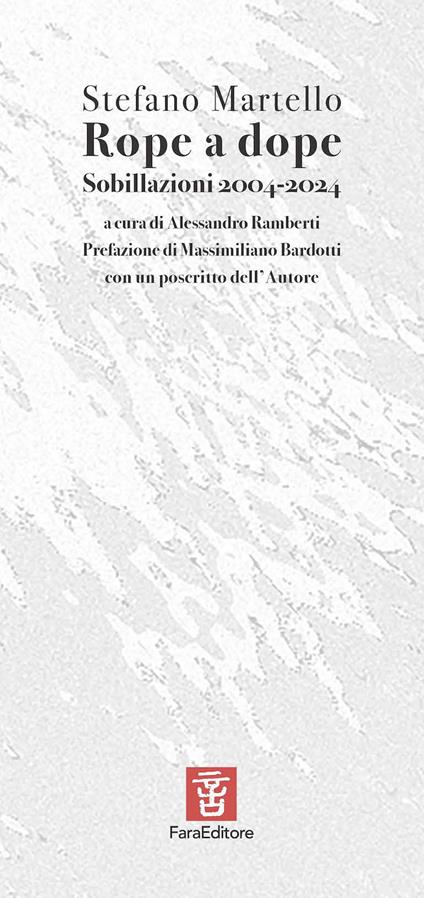 Stefano Martello
Rope a dope
Sobillazioni 2004-2024

a cura di Alessandro Ramberti
Prefazione di Massimiliano Bardotti
con un poscritto dell' Autore

FaraEditore